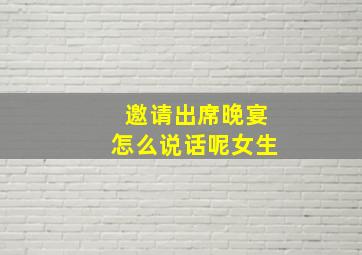 邀请出席晚宴
怎么说话呢女生